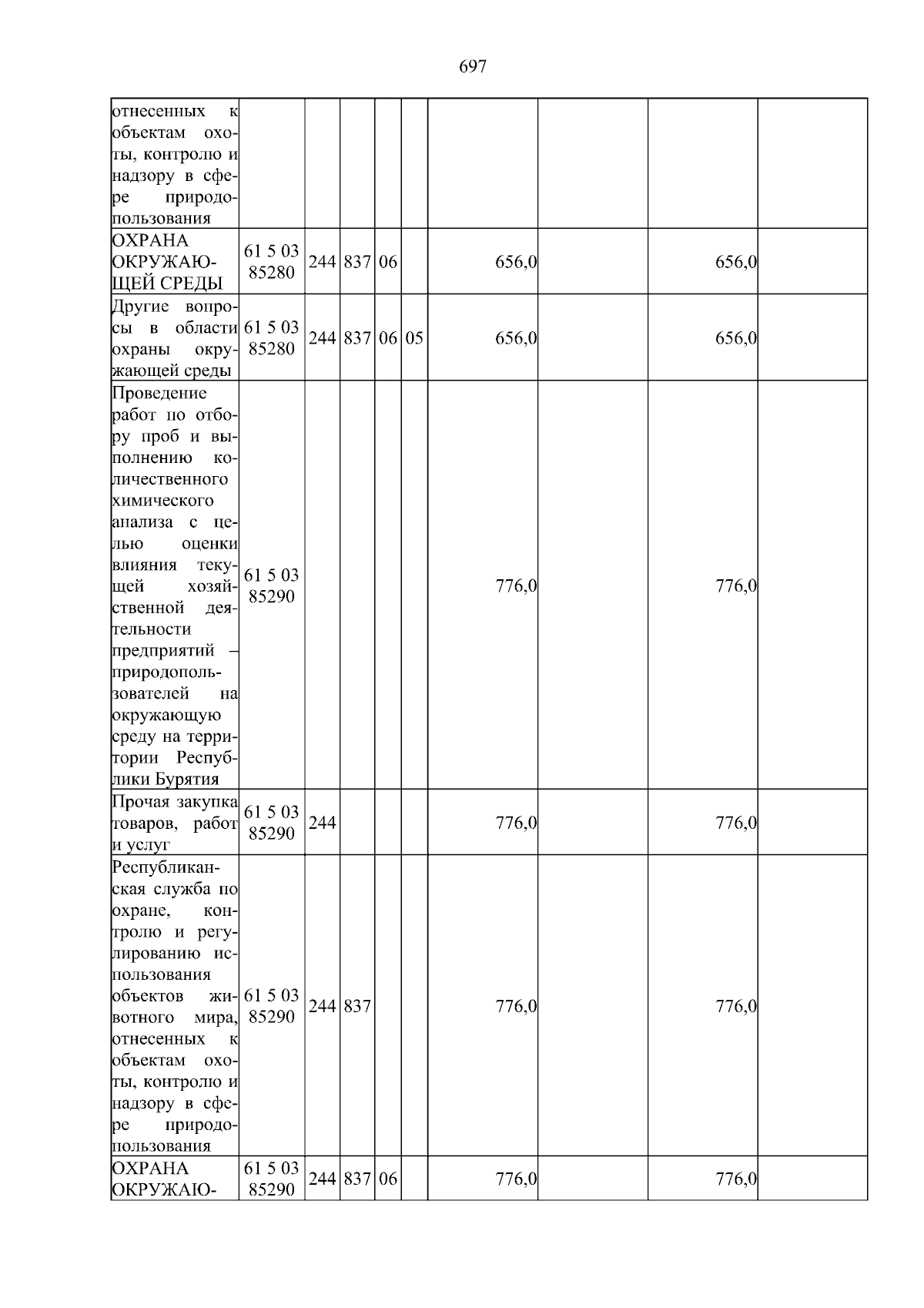 697

| отнесенных к объектам охоты, контролю и надзору в сфере природопользования | | | | | | | | | |
|---|---|---|---|---|---|---|---|---|---|
| ОХРАНА ОКРУЖАЮЩЕЙ СРЕДЫ | 61 5 03 85280 | 244 | 837 | 06 | | 656,0 | | 656,0 | |
| Другие вопросы в области охраны окружающей среды | 61 5 03 85280 | 244 | 837 | 06 | 05 | 656,0 | | 656,0 | |
| Проведение работ по отбору проб и выполнению количественного химического анализа с целью оценки влияния текущей хозяйственной деятельности предприятий – природопользователей на окружающую среду на территории Республики Бурятия | 61 5 03 85290 | | | | | 776,0 | | 776,0 | |
| Прочая закупка товаров, работ и услуг | 61 5 03 85290 | 244 | | | | 776,0 | | 776,0 | |
| Республиканская служба по охране, контролю и регулированию использования объектов животного мира, отнесенных к объектам охоты, контролю и надзору в сфере природопользования | 61 5 03 85290 | 244 | 837 | | | 776,0 | | 776,0 | |
| ОХРАНА ОКРУЖАЮ- | 61 5 03 85290 | 244 | 837 | 06 | | 776,0 | | 776,0 | |